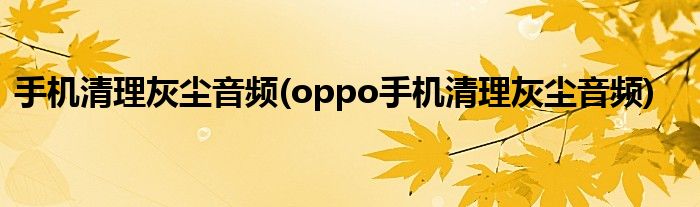 手机清理灰尘音频(oppo手机清理灰尘音频)